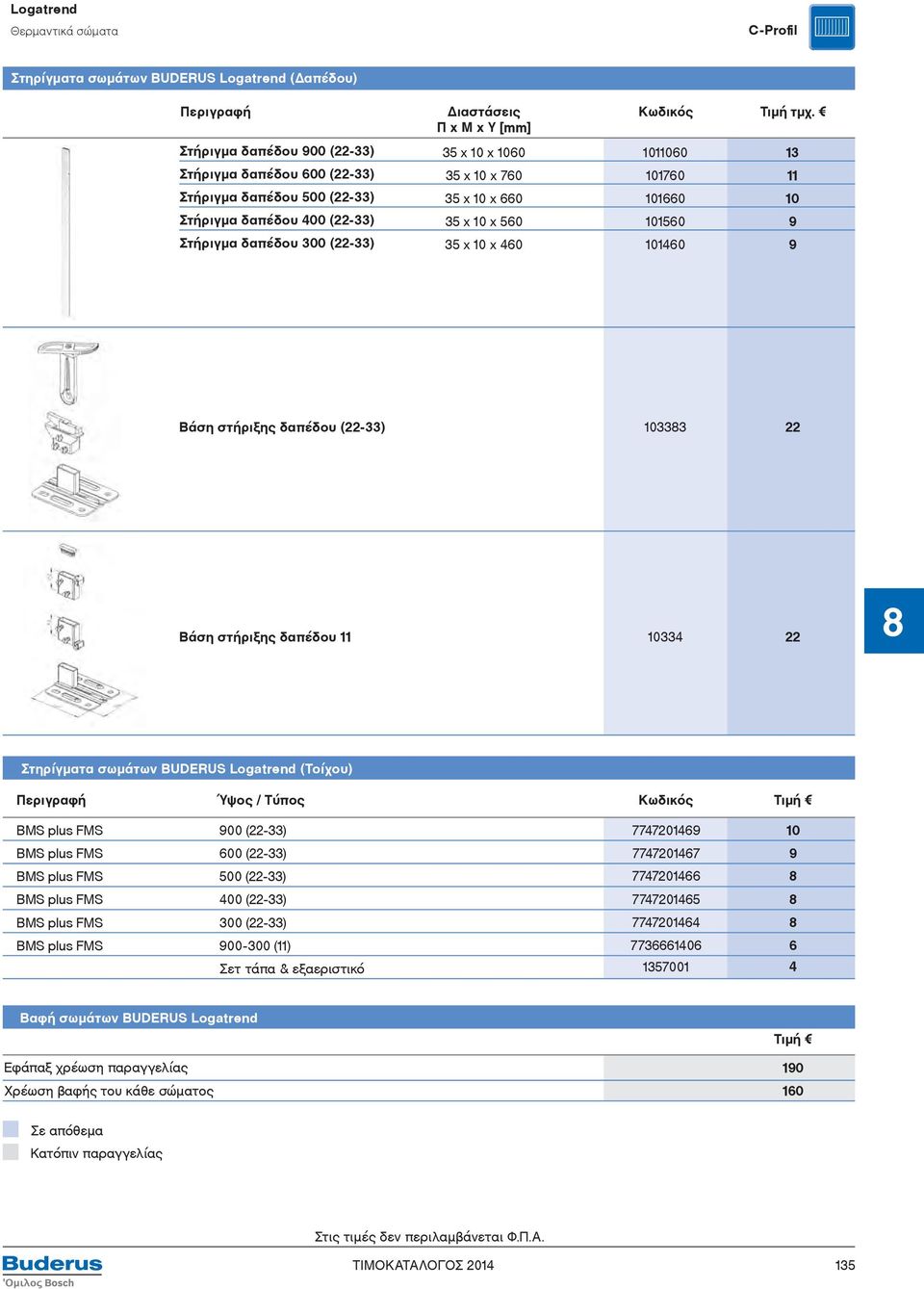 Logatrend
Θερμαντικά σώματα

C-Profil

Στηρίγματα σωμάτων BUDERUS Logatrend (Δαπέδου)

| Περιγραφή | Διαστάσεις Π x Μ x Υ [mm] | Κωδικός | Τιμή τμχ. € |
|---|---|---|---|
| Στήριγμα δαπέδου 900 (22-33) | 35 x 10 x 1060 | 1011060 | 13 |
| Στήριγμα δαπέδου 600 (22-33) | 35 x 10 x 760 | 101760 | 11 |
| Στήριγμα δαπέδου 500 (22-33) | 35 x 10 x 660 | 101660 | 10 |
| Στήριγμα δαπέδου 400 (22-33) | 35 x 10 x 560 | 101560 | 9 |
| Στήριγμα δαπέδου 300 (22-33) | 35 x 10 x 460 | 101460 | 9 |
| Βάση στήριξης δαπέδου (22-33) | | 103383 | 22 |
| Βάση στήριξης δαπέδου 11 | | 10334 | 22 |

8

Στηρίγματα σωμάτων BUDERUS Logatrend (Τοίχου)

| Περιγραφή | Ύψος / Τύπος | Κωδικός | Τιμή € |
|---|---|---|---|
| BMS plus FMS | 900 (22-33) | 7747201469 | 10 |
| BMS plus FMS | 600 (22-33) | 7747201467 | 9 |
| BMS plus FMS | 500 (22-33) | 7747201466 | 8 |
| BMS plus FMS | 400 (22-33) | 7747201465 | 8 |
| BMS plus FMS | 300 (22-33) | 7747201464 | 8 |
| BMS plus FMS | 900-300 (11) | 7736661406 | 6 |
| | Σετ τάπα & εξαεριστικό | 1357001 | 4 |

Βαφή σωμάτων BUDERUS Logatrend

| | Τιμή € |
|---|---|
| Εφάπαξ χρέωση παραγγελίας | 190 |
| Χρέωση βαφής του κάθε σώματος | 160 |

Σε απόθεμα
Κατόπιν παραγγελίας

Στις τιμές δεν περιλαμβάνεται Φ.Π.Α.

Buderus
Όμιλος Bosch

ΤΙΜΟΚΑΤΑΛΟΓΟΣ 2014

135